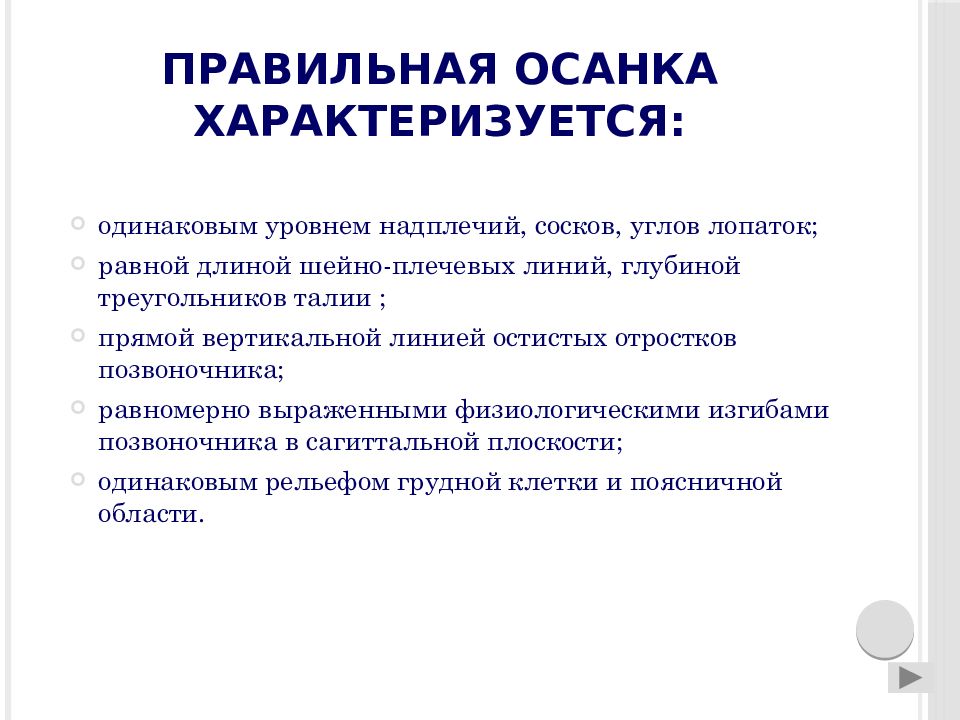 ПРАВИЛЬНАЯ ОСАНКА ХАРАКТЕРИЗУЕТСЯ:

одинаковым уровнем надплечий, сосков, углов лопаток;

равной длиной шейно-плечевых линий, глубиной треугольников талии ;

прямой вертикальной линией остистых отростков позвоночника;

равномерно выраженными физиологическими изгибами позвоночника в сагиттальной плоскости;

одинаковым рельефом грудной клетки и поясничной области.